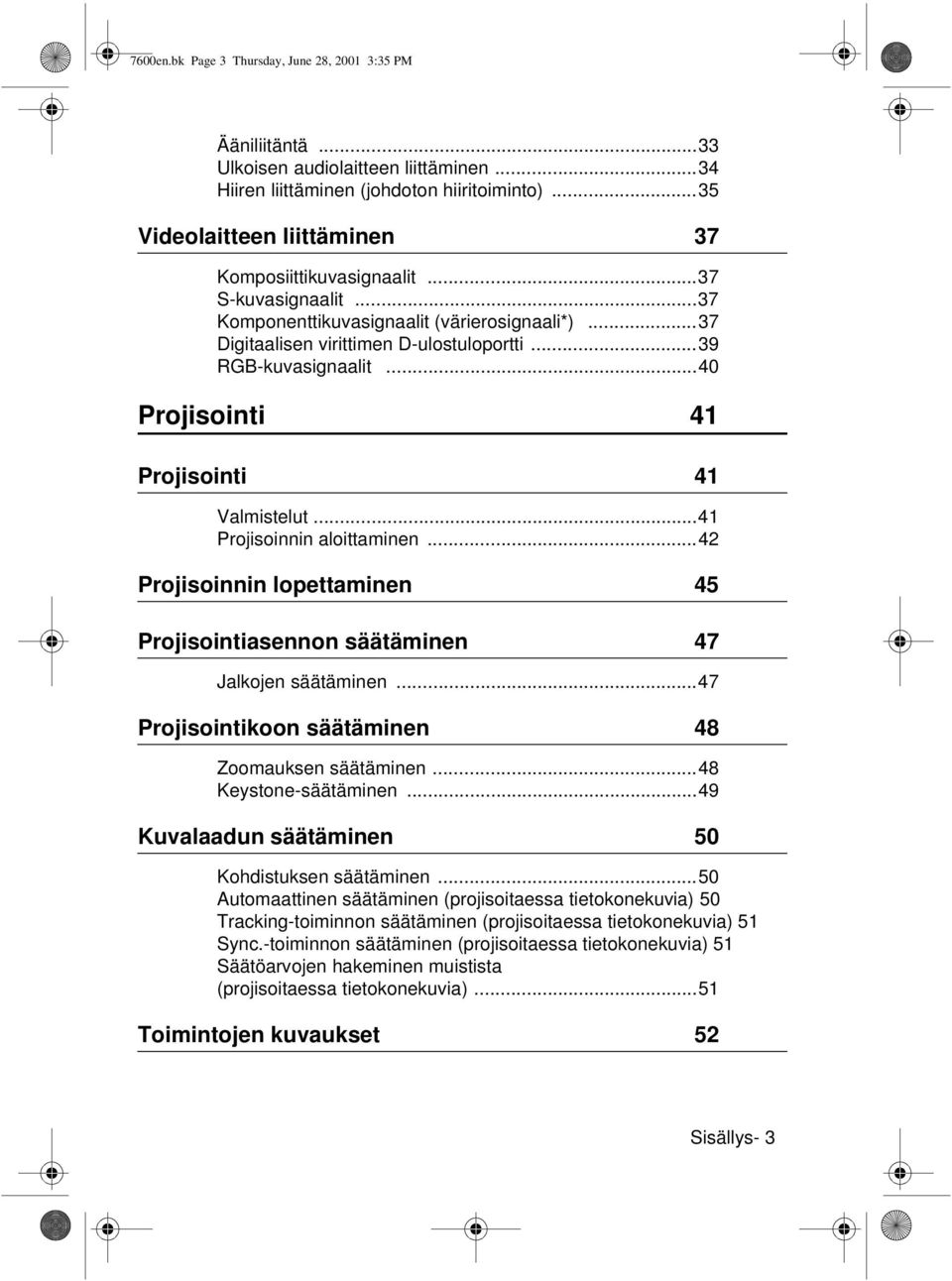 7600en.bk Page 3 Thursday, June 28, 2001 3:35 PM

Ääniliitäntä ...33
Ulkoisen audiolaitteen liittäminen ...34
Hiiren liittäminen (johdoton hiiritoiminto) ...35

Videolaitteen liittäminen 37

Komposiittikuvasignaalit ...37
S-kuvasignaalit ...37
Komponenttikuvasignaalit (värierosignaali*) ...37
Digitaalisen virittimen D-ulostuloportti ...39
RGB-kuvasignaalit ...40

Projisointi 41

Projisointi 41

Valmistelut ...41
Projisoinnin aloittaminen ...42

Projisoinnin lopettaminen 45

Projisointiasennon säätäminen 47

Jalkojen säätäminen ...47

Projisointikoon säätäminen 48

Zoomauksen säätäminen ...48
Keystone-säätäminen ...49

Kuvalaadun säätäminen 50

Kohdistuksen säätäminen ...50
Automaattinen säätäminen (projisoitaessa tietokonekuvia) 50
Tracking-toiminnon säätäminen (projisoitaessa tietokonekuvia) 51
Sync.-toiminnon säätäminen (projisoitaessa tietokonekuvia) 51
Säätöarvojen hakeminen muistista (projisoitaessa tietokonekuvia) ...51

Toimintojen kuvaukset 52

Sisällys- 3